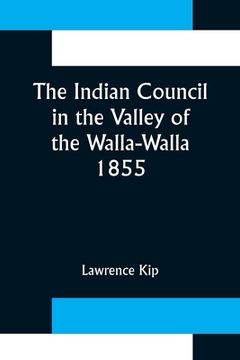 The Indian Council in the Valley of the Walla-Walla 1855

Lawrence Kip